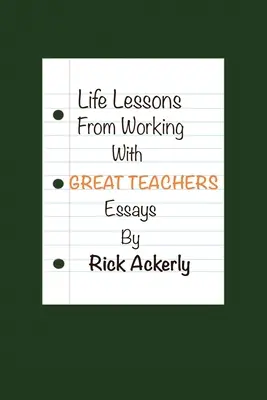 Life Lessons
From Working
With
GREAT TEACHERS
Essays
By
Rick Ackerly